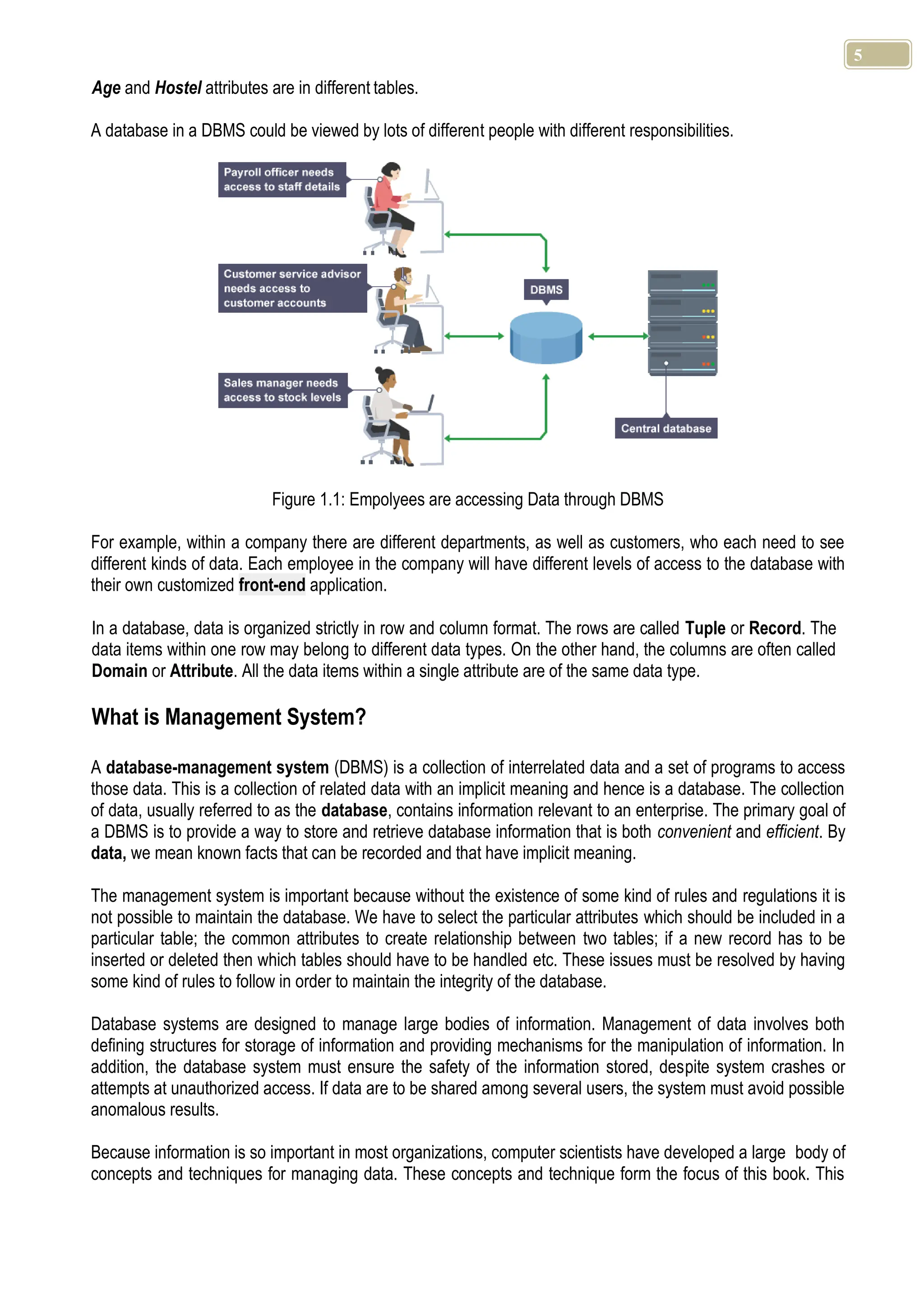 5

Age and Hostel attributes are in different tables.

A database in a DBMS could be viewed by lots of different people with different responsibilities.

Payroll officer needs access to staff details

Customer service advisor needs access to customer accounts

Sales manager needs access to stock levels

DBMS

Central database

Figure 1.1: Empolyees are accessing Data through DBMS

For example, within a company there are different departments, as well as customers, who each need to see different kinds of data. Each employee in the company will have different levels of access to the database with their own customized front-end application.

In a database, data is organized strictly in row and column format. The rows are called Tuple or Record. The data items within one row may belong to different data types. On the other hand, the columns are often called Domain or Attribute. All the data items within a single attribute are of the same data type.

What is Management System?

A database-management system (DBMS) is a collection of interrelated data and a set of programs to access those data. This is a collection of related data with an implicit meaning and hence is a database. The collection of data, usually referred to as the database, contains information relevant to an enterprise. The primary goal of a DBMS is to provide a way to store and retrieve database information that is both convenient and efficient. By data, we mean known facts that can be recorded and that have implicit meaning.

The management system is important because without the existence of some kind of rules and regulations it is not possible to maintain the database. We have to select the particular attributes which should be included in a particular table; the common attributes to create relationship between two tables; if a new record has to be inserted or deleted then which tables should have to be handled etc. These issues must be resolved by having some kind of rules to follow in order to maintain the integrity of the database.

Database systems are designed to manage large bodies of information. Management of data involves both defining structures for storage of information and providing mechanisms for the manipulation of information. In addition, the database system must ensure the safety of the information stored, despite system crashes or attempts at unauthorized access. If data are to be shared among several users, the system must avoid possible anomalous results.

Because information is so important in most organizations, computer scientists have developed a large body of concepts and techniques for managing data. These concepts and technique form the focus of this book. This